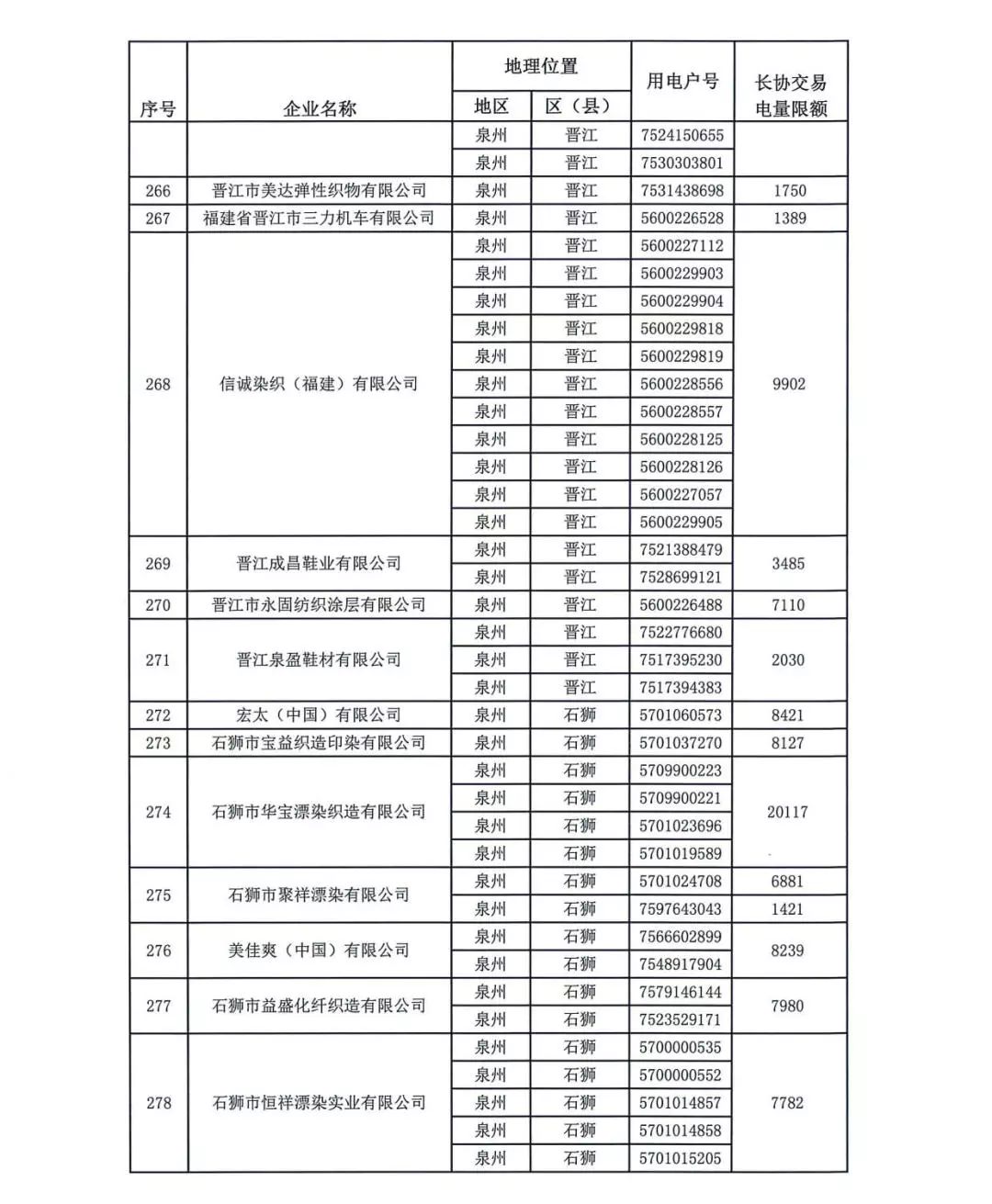 | 序号 | 企业名称 | 地理位置 地区 | 地理位置 区（县） | 用电户号 | 长协交易电量限额 |
|---|---|---|---|---|---|
| | | 泉州 | 晋江 | 7524150655 | |
| | | 泉州 | 晋江 | 7530303801 | |
| 266 | 晋江市美达弹性织物有限公司 | 泉州 | 晋江 | 7531438698 | 1750 |
| 267 | 福建省晋江市三力机车有限公司 | 泉州 | 晋江 | 5600226528 | 1389 |
| 268 | 信诚染织（福建）有限公司 | 泉州 | 晋江 | 5600227112 | 9902 |
| | | 泉州 | 晋江 | 5600229903 | |
| | | 泉州 | 晋江 | 5600229904 | |
| | | 泉州 | 晋江 | 5600229818 | |
| | | 泉州 | 晋江 | 5600229819 | |
| | | 泉州 | 晋江 | 5600228556 | |
| | | 泉州 | 晋江 | 5600228557 | |
| | | 泉州 | 晋江 | 5600228125 | |
| | | 泉州 | 晋江 | 5600228126 | |
| | | 泉州 | 晋江 | 5600227057 | |
| | | 泉州 | 晋江 | 5600229905 | |
| 269 | 晋江成昌鞋业有限公司 | 泉州 | 晋江 | 7521388479 | 3485 |
| | | 泉州 | 晋江 | 7528699121 | |
| 270 | 晋江市永固纺织涂层有限公司 | 泉州 | 晋江 | 5600226488 | 7110 |
| 271 | 晋江泉盈鞋材有限公司 | 泉州 | 晋江 | 7522776680 | 2030 |
| | | 泉州 | 晋江 | 7517395230 | |
| | | 泉州 | 晋江 | 7517394383 | |
| 272 | 宏太（中国）有限公司 | 泉州 | 石狮 | 5701060573 | 8421 |
| 273 | 石狮市宝益织造印染有限公司 | 泉州 | 石狮 | 5701037270 | 8127 |
| 274 | 石狮市华宝漂染织造有限公司 | 泉州 | 石狮 | 5709900223 | 20117 |
| | | 泉州 | 石狮 | 5709900221 | |
| | | 泉州 | 石狮 | 5701023696 | |
| | | 泉州 | 石狮 | 5701019589 | |
| 275 | 石狮市聚祥漂染有限公司 | 泉州 | 石狮 | 5701024708 | 6881 |
| | | 泉州 | 石狮 | 7597643043 | 1421 |
| 276 | 美佳爽（中国）有限公司 | 泉州 | 石狮 | 7566602899 | 8239 |
| | | 泉州 | 石狮 | 7548917904 | |
| 277 | 石狮市益盛化纤织造有限公司 | 泉州 | 石狮 | 7579146144 | 7980 |
| | | 泉州 | 石狮 | 7523529171 | |
| 278 | 石狮市恒祥漂染实业有限公司 | 泉州 | 石狮 | 5700000535 | 7782 |
| | | 泉州 | 石狮 | 5700000552 | |
| | | 泉州 | 石狮 | 5701014857 | |
| | | 泉州 | 石狮 | 5701014858 | |
| | | 泉州 | 石狮 | 5701015205 | |